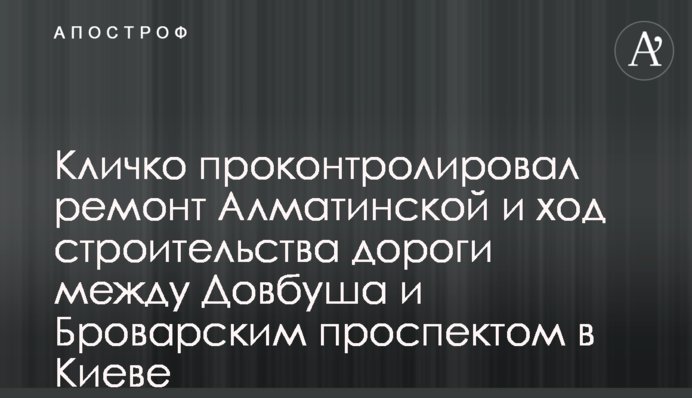 АПОСТРОФ

A'

Кличко проконтролировал ремонт Алматинской и ход строительства дороги между Довбуша и Броварским проспектом в Киеве